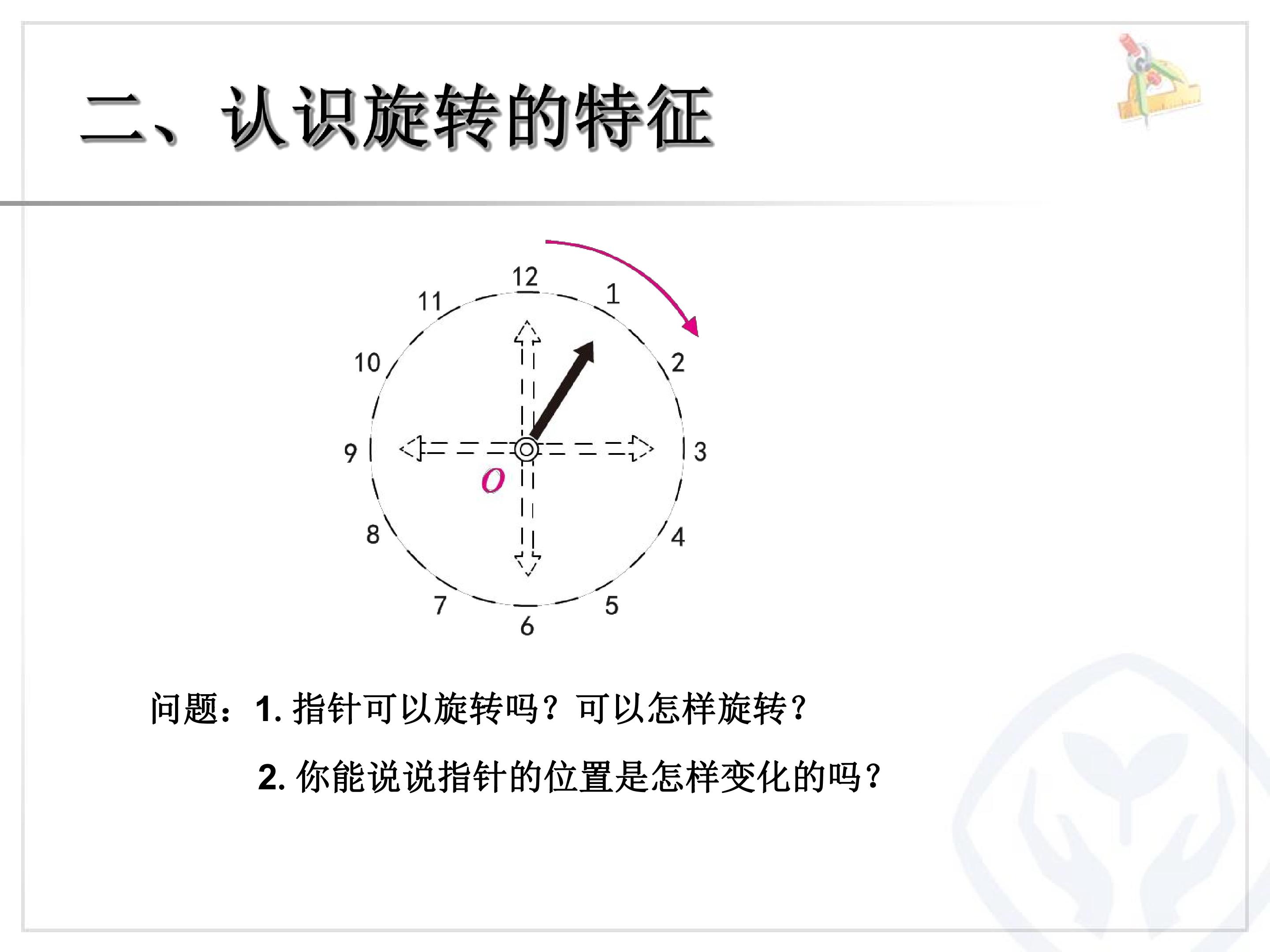 二、认识旋转的特征

12
11
1
10
2
9
3
O
8
4
7
5
6

问题：1.指针可以旋转吗？可以怎样旋转？

2.你能说说指针的位置是怎样变化的吗？